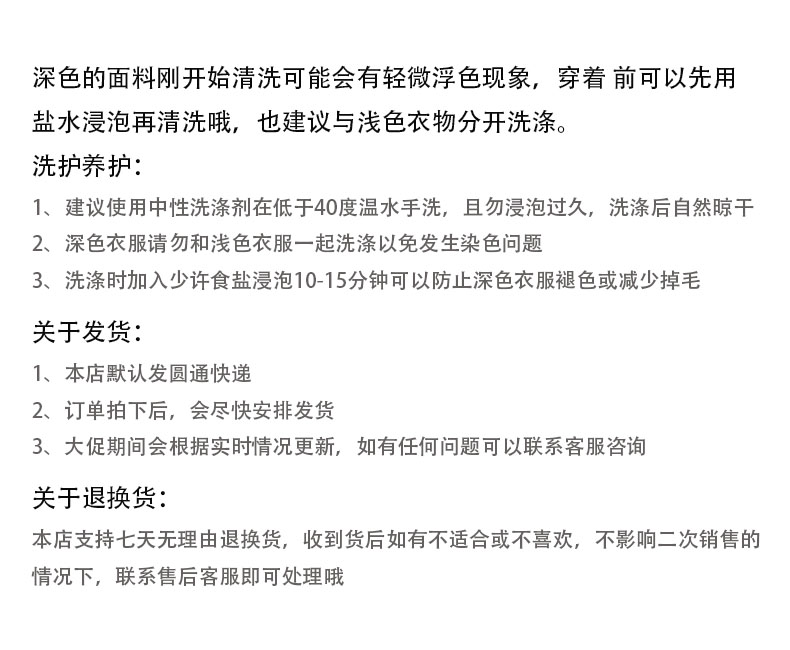 深色的面料刚开始清洗可能会有轻微浮色现象，穿着 前可以先用盐水浸泡再清洗哦，也建议与浅色衣物分开洗涤。

洗护养护：
1、建议使用中性洗涤剂在低于40度温水手洗，且勿浸泡过久，洗涤后自然晾干
2、深色衣服请勿和浅色衣服一起洗涤以免发生染色问题
3、洗涤时加入少许食盐浸泡10-15分钟可以防止深色衣服褪色或减少掉毛

关于发货：
1、本店默认发圆通快递
2、订单拍下后，会尽快安排发货
3、大促期间会根据实时情况更新，如有任何问题可以联系客服咨询

关于退换货：
本店支持七天无理由退换货，收到货后如有不适合或不喜欢，不影响二次销售的情况下，联系售后客服即可处理哦